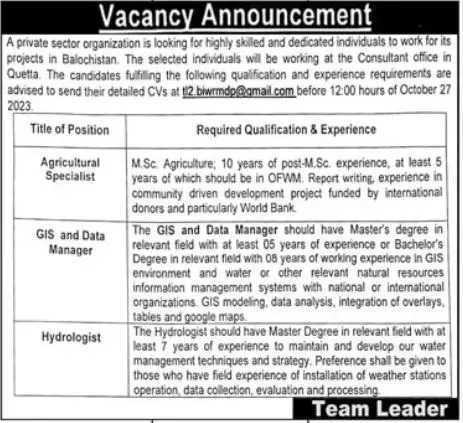 Vacancy Announcement

A private sector organization is looking for highly skilled and dedicated individuals to work for its projects in Balochistan. The selected individuals will be working at the Consultant office in Quetta. The candidates fulfilling the following qualification and experience requirements are advised to send their detailed CVs at tl2.biwrmdp@gmail.com before 12:00 hours of October 27 2023.

| Title of Position | Required Qualification & Experience |
|---|---|
| Agricultural Specialist | M.Sc. Agriculture; 10 years of post-M.Sc. experience, at least 5 years of which should be in OFWM. Report writing, experience in community driven development project funded by international donors and particularly World Bank. |
| GIS and Data Manager | The GIS and Data Manager should have Master's degree in relevant field with at least 05 years of experience or Bachelor's Degree in relevant field with 08 years of working experience in GIS environment and water or other relevant natural resources information management systems with national or international organizations. GIS modeling, data analysis, integration of overlays, tables and google maps. |
| Hydrologist | The Hydrologist should have Master Degree in relevant field with at least 7 years of experience to maintain and develop our water management techniques and strategy. Preference shall be given to those who have field experience of installation of weather stations operation, data collection, evaluation and processing. |

Team Leader